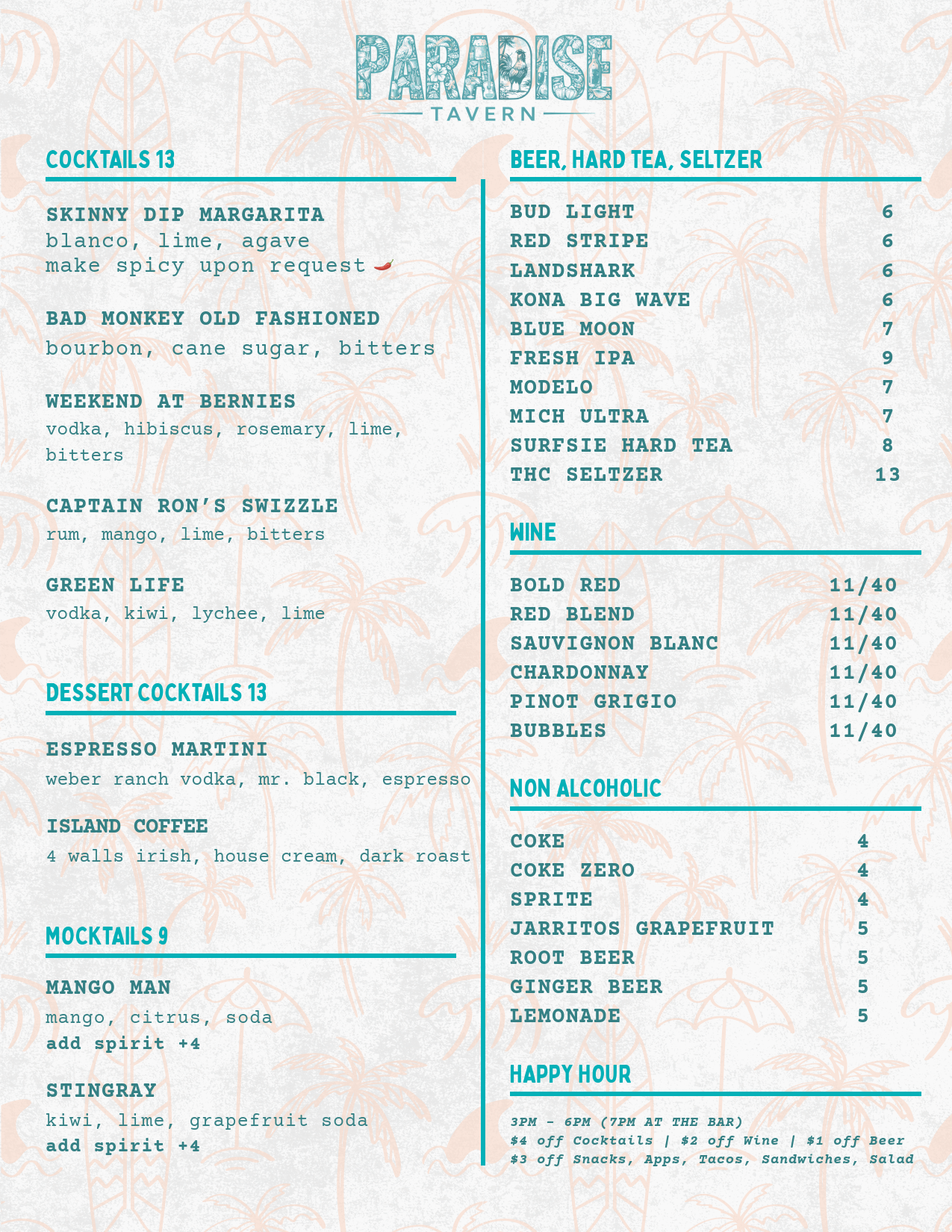 PARADISE
TAVERN

COCKTAILS 13

SKINNY DIP MARGARITA
blanco, lime, agave
make spicy upon request

BAD MONKEY OLD FASHIONED
bourbon, cane sugar, bitters

WEEKEND AT BERNIES
vodka, hibiscus, rosemary, lime, bitters

CAPTAIN RON'S SWIZZLE
rum, mango, lime, bitters

GREEN LIFE
vodka, kiwi, lychee, lime

DESSERT COCKTAILS 13

ESPRESSO MARTINI
weber ranch vodka, mr. black, espresso

ISLAND COFFEE
4 walls irish, house cream, dark roast

MOCKTAILS 9

MANGO MAN
mango, citrus, soda
add spirit +4

STINGRAY
kiwi, lime, grapefruit soda
add spirit +4

BEER, HARD TEA, SELTZER

| | |
|---|---|
| BUD LIGHT | 6 |
| RED STRIPE | 6 |
| LANDSHARK | 6 |
| KONA BIG WAVE | 6 |
| BLUE MOON | 7 |
| FRESH IPA | 9 |
| MODELO | 7 |
| MICH ULTRA | 7 |
| SURFSIE HARD TEA | 8 |
| THC SELTZER | 13 |

WINE

| | |
|---|---|
| BOLD RED | 11/40 |
| RED BLEND | 11/40 |
| SAUVIGNON BLANC | 11/40 |
| CHARDONNAY | 11/40 |
| PINOT GRIGIO | 11/40 |
| BUBBLES | 11/40 |

NON ALCOHOLIC

| | |
|---|---|
| COKE | 4 |
| COKE ZERO | 4 |
| SPRITE | 4 |
| JARRITOS GRAPEFRUIT | 5 |
| ROOT BEER | 5 |
| GINGER BEER | 5 |
| LEMONADE | 5 |

HAPPY HOUR

3PM - 6PM (7PM AT THE BAR)
$4 off Cocktails | $2 off Wine | $1 off Beer
$3 off Snacks, Apps, Tacos, Sandwiches, Salad